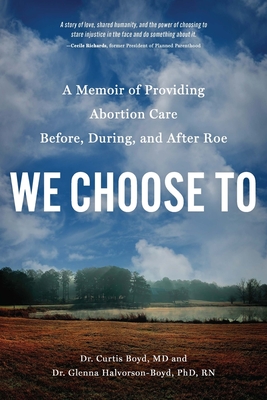 A story of love, shared humanity, and the power of choosing to stare injustice in the face and do something about it.
—Cecile Richards, former President of Planned Parenthood

A Memoir of Providing Abortion Care Before, During, and After Roe

WE CHOOSE TO

Dr. Curtis Boyd, MD and
Dr. Glenna Halvorson-Boyd, PhD, RN